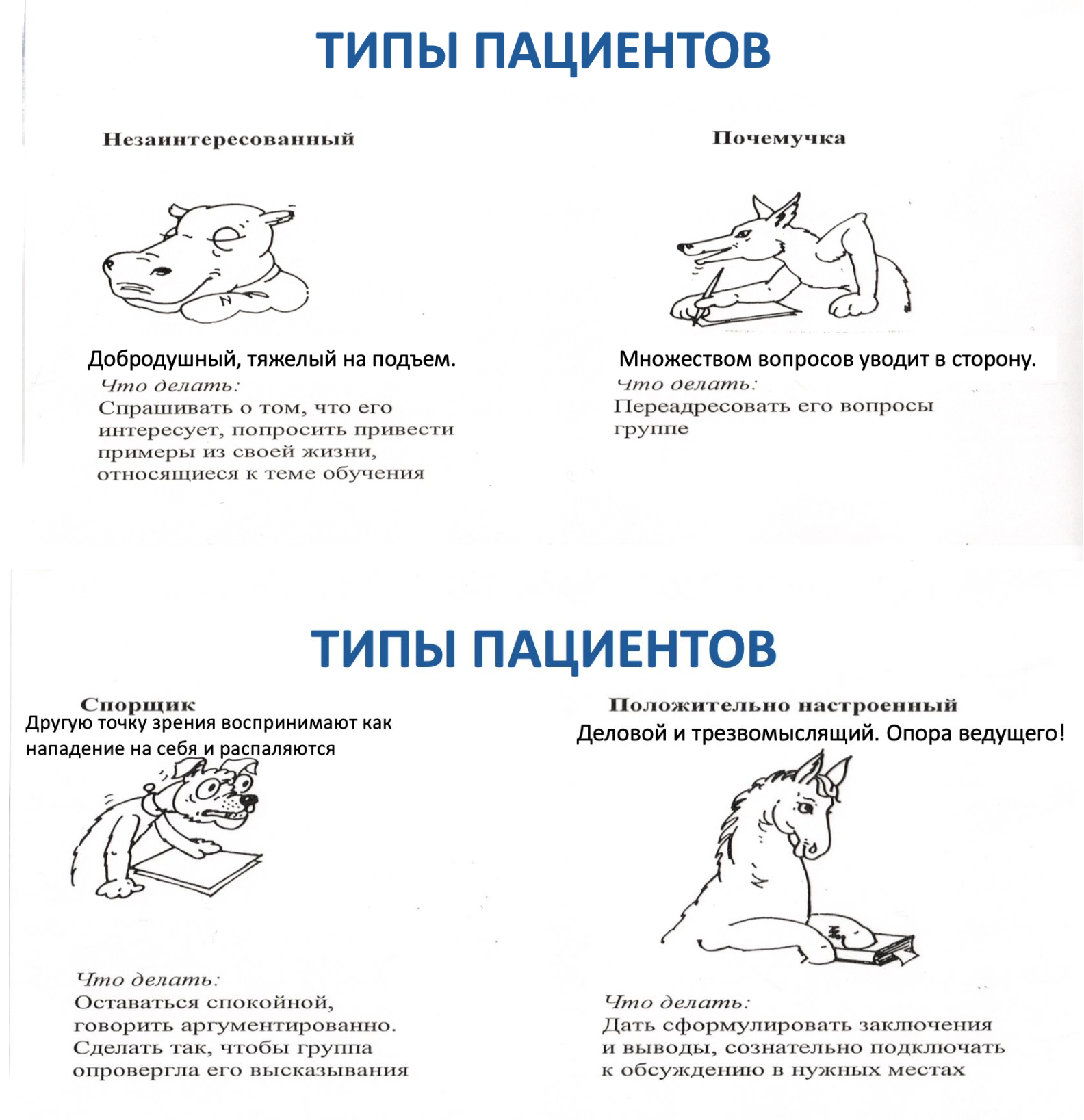 ТИПЫ ПАЦИЕНТОВ

Незаинтересованный

Добродушный, тяжелый на подъем.

Что делать:
Спрашивать о том, что его интересует, попросить привести примеры из своей жизни, относящиеся к теме обучения

Почемучка

Множеством вопросов уводит в сторону.

Что делать:
Переадресовать его вопросы группе

ТИПЫ ПАЦИЕНТОВ

Спорщик

Другую точку зрения воспринимают как нападение на себя и распаляются

Что делать:
Оставаться спокойной, говорить аргументированно. Сделать так, чтобы группа опровергла его высказывания

Положительно настроенный

Деловой и трезвомыслящий. Опора ведущего!

Что делать:
Дать сформулировать заключения и выводы, сознательно подключать к обсуждению в нужных местах